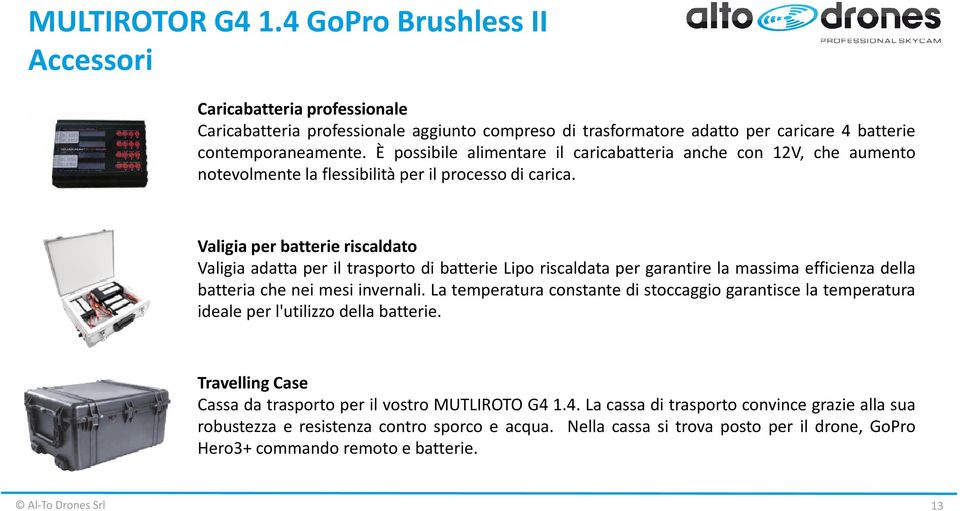 MULTIROTOR G4 1.4 GoPro Brushless II
Accessori

alto drones
PROFESSIONAL SKYCAM

Caricabatteria professionale
Caricabatteria professionale aggiunto compreso di trasformatore adatto per caricare 4 batterie contemporaneamente. È possibile alimentare il caricabatteria anche con 12V, che aumento notevolmente la flessibilità per il processo di carica.

Valigia per batterie riscaldato
Valigia adatta per il trasporto di batterie Lipo riscaldata per garantire la massima efficienza della batteria che nei mesi invernali. La temperatura constante di stoccaggio garantisce la temperatura ideale per l'utilizzo della batterie.

Travelling Case
Cassa da trasporto per il vostro MUTLIROTO G4 1.4. La cassa di trasporto convince grazie alla sua robustezza e resistenza contro sporco e acqua. Nella cassa si trova posto per il drone, GoPro Hero3+ commando remoto e batterie.

© Al-To Drones Srl
13